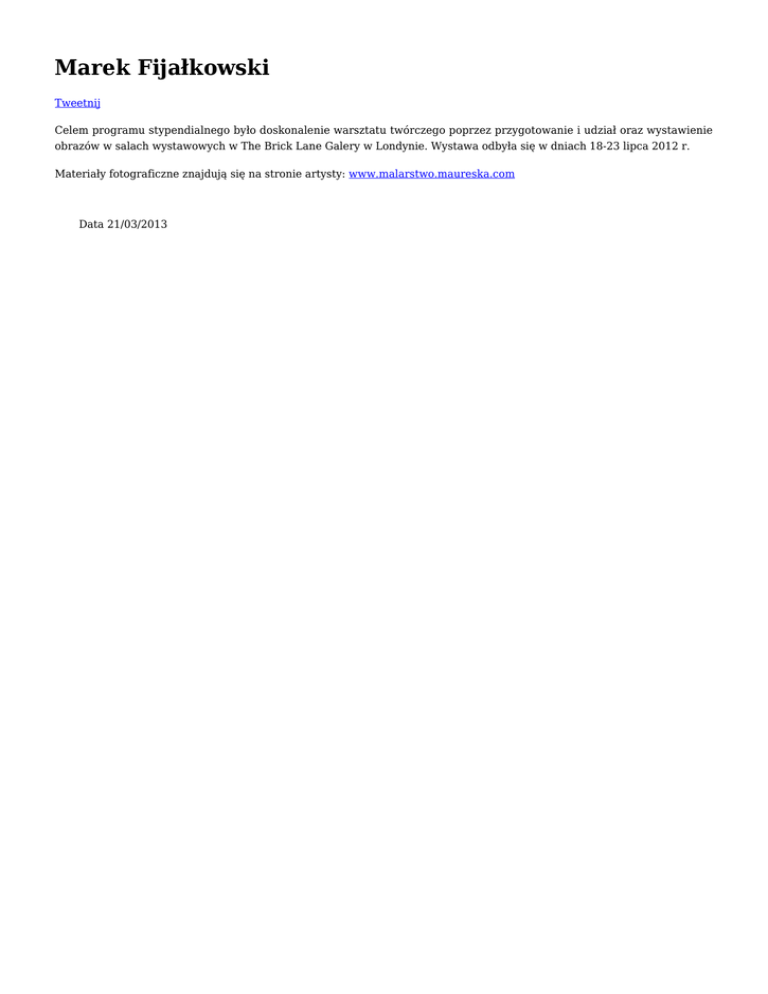 Marek Fijałkowski

Tweetnij

Celem programu stypendialnego było doskonalenie warsztatu twórczego poprzez przygotowanie i udział oraz wystawienie obrazów w salach wystawowych w The Brick Lane Galery w Londynie. Wystawa odbyła się w dniach 18-23 lipca 2012 r.

Materiały fotograficzne znajdują się na stronie artysty: www.malarstwo.maureska.com

Data 21/03/2013